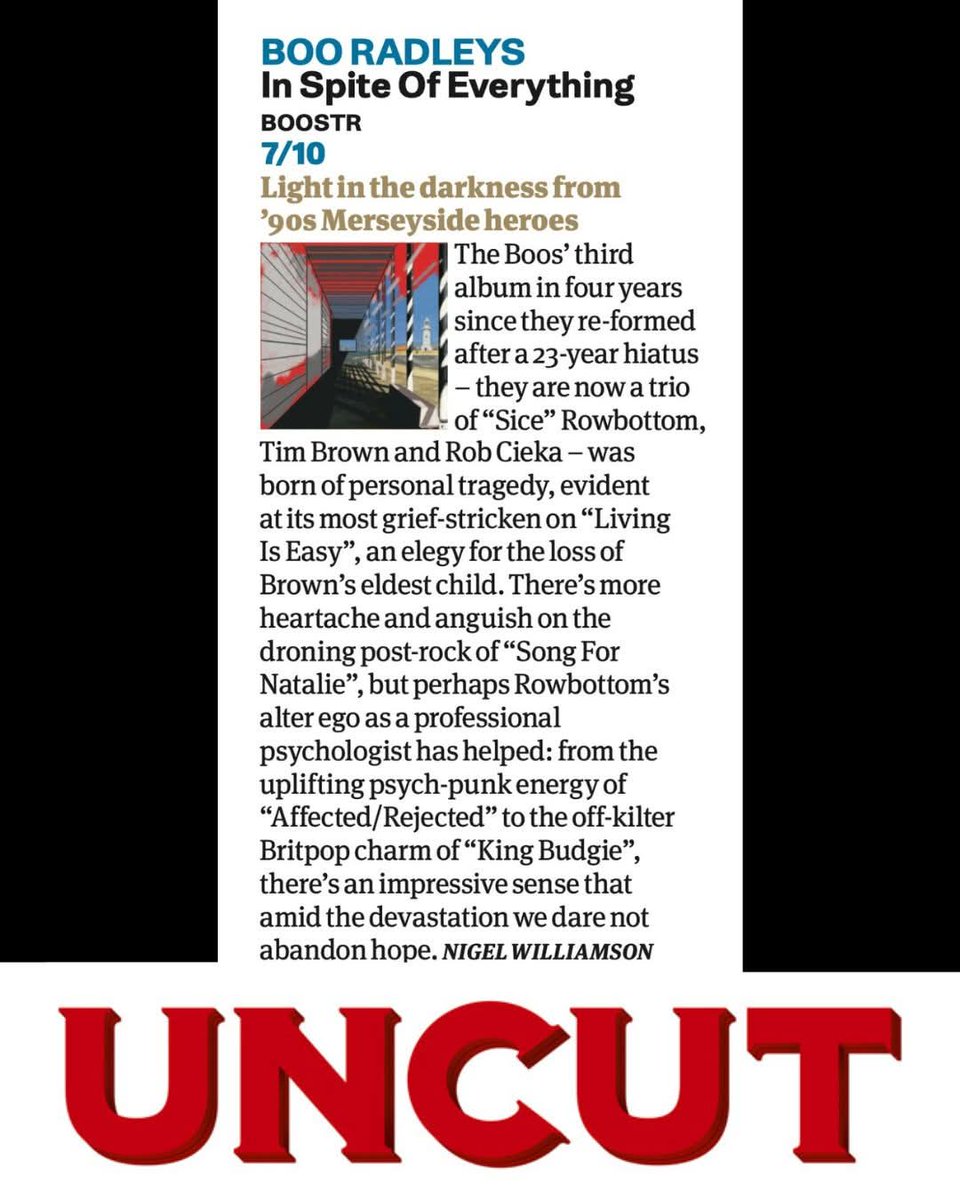 BOO RADLEYS
In Spite Of Everything
BOOSTR
7/10
Light in the darkness from '90s Merseyside heroes

The Boos' third album in four years since they re-formed after a 23-year hiatus – they are now a trio of "Sice" Rowbottom, Tim Brown and Rob Cieka – was born of personal tragedy, evident at its most grief-stricken on "Living Is Easy", an elegy for the loss of Brown's eldest child. There's more heartache and anguish on the droning post-rock of "Song For Natalie", but perhaps Rowbottom's alter ego as a professional psychologist has helped: from the uplifting psych-punk energy of "Affected/Rejected" to the off-kilter Britpop charm of "King Budgie", there's an impressive sense that amid the devastation we dare not abandon hope. NIGEL WILLIAMSON

UNCUT